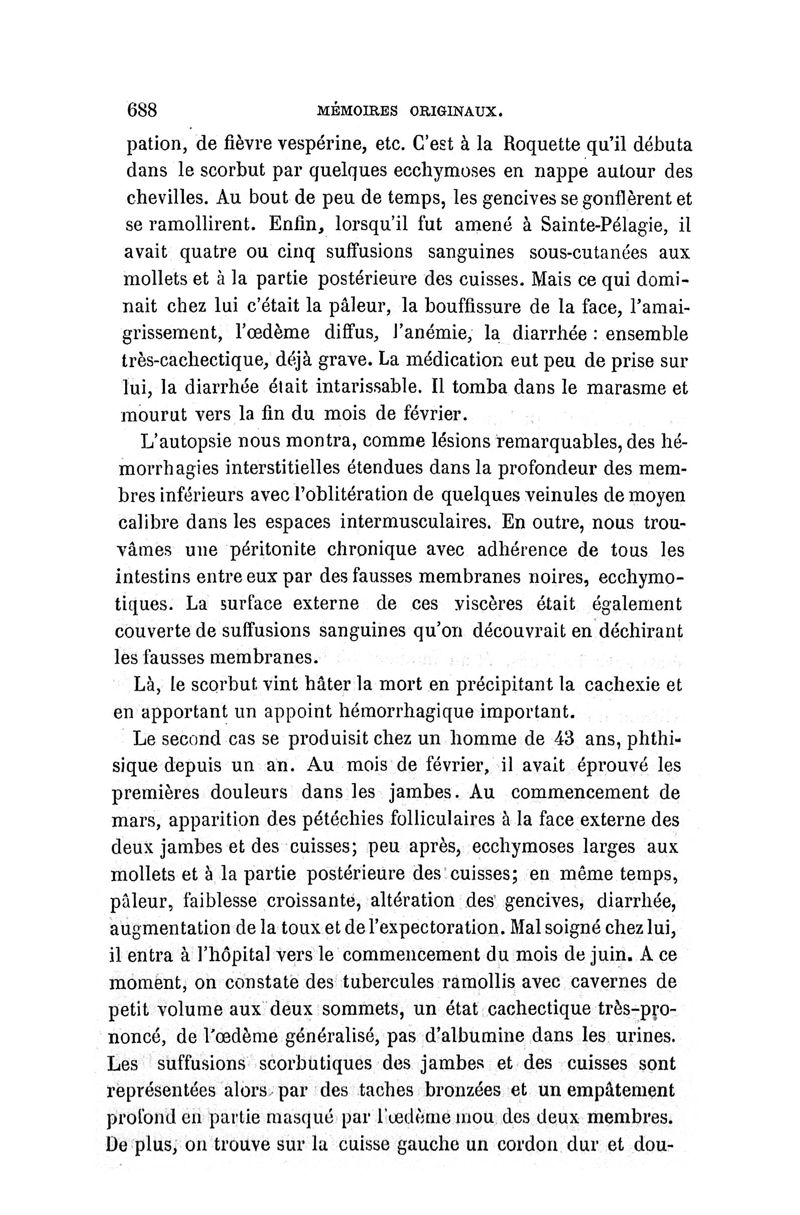 688 MÉMOIRES ORIGINAUX.

pation, de fièvre vespérine, etc. C'est à la Roquette qu'il débuta dans le scorbut par quelques ecchymoses en nappe autour des chevilles. Au bout de peu de temps, les gencives se gonflèrent et se ramollirent. Enfin, lorsqu'il fut amené à Sainte-Pélagie, il avait quatre ou cinq suffusions sanguines sous-cutanées aux mollets et à la partie postérieure des cuisses. Mais ce qui dominait chez lui c'était la pâleur, la bouffissure de la face, l'amaigrissement, l'œdème diffus, l'anémie, la diarrhée : ensemble très-cachectique, déjà grave. La médication eut peu de prise sur lui, la diarrhée était intarissable. Il tomba dans le marasme et mourut vers la fin du mois de février.

L'autopsie nous montra, comme lésions remarquables, des hémorrhagies interstitielles étendues dans la profondeur des membres inférieurs avec l'oblitération de quelques veinules de moyen calibre dans les espaces intermusculaires. En outre, nous trouvâmes une péritonite chronique avec adhérence de tous les intestins entre eux par des fausses membranes noires, ecchymotiques. La surface externe de ces viscères était également couverte de suffusions sanguines qu'on découvrait en déchirant les fausses membranes.

Là, le scorbut vint hâter la mort en précipitant la cachexie et en apportant un appoint hémorrhagique important.

Le second cas se produisit chez un homme de 43 ans, phthisique depuis un an. Au mois de février, il avait éprouvé les premières douleurs dans les jambes. Au commencement de mars, apparition des pétéchies folliculaires à la face externe des deux jambes et des cuisses; peu après, ecchymoses larges aux mollets et à la partie postérieure des cuisses; en même temps, pâleur, faiblesse croissante, altération des gencives, diarrhée, augmentation de la toux et de l'expectoration. Mal soigné chez lui, il entra à l'hôpital vers le commencement du mois de juin. A ce moment, on constate des tubercules ramollis avec cavernes de petit volume aux deux sommets, un état cachectique très-prononcé, de l'œdème généralisé, pas d'albumine dans les urines. Les suffusions scorbutiques des jambes et des cuisses sont représentées alors par des taches bronzées et un empâtement profond en partie masqué par l'œdème mou des deux membres. De plus, on trouve sur la cuisse gauche un cordon dur et dou-